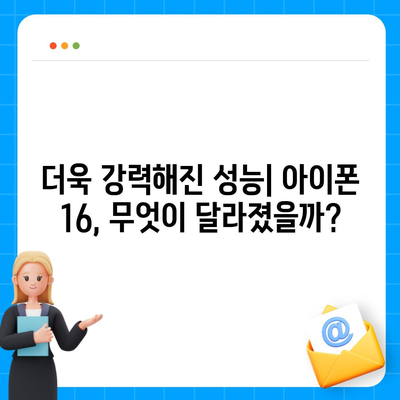 더욱 강력해진 성능| 아이폰 16, 무엇이 달라졌을까?

@